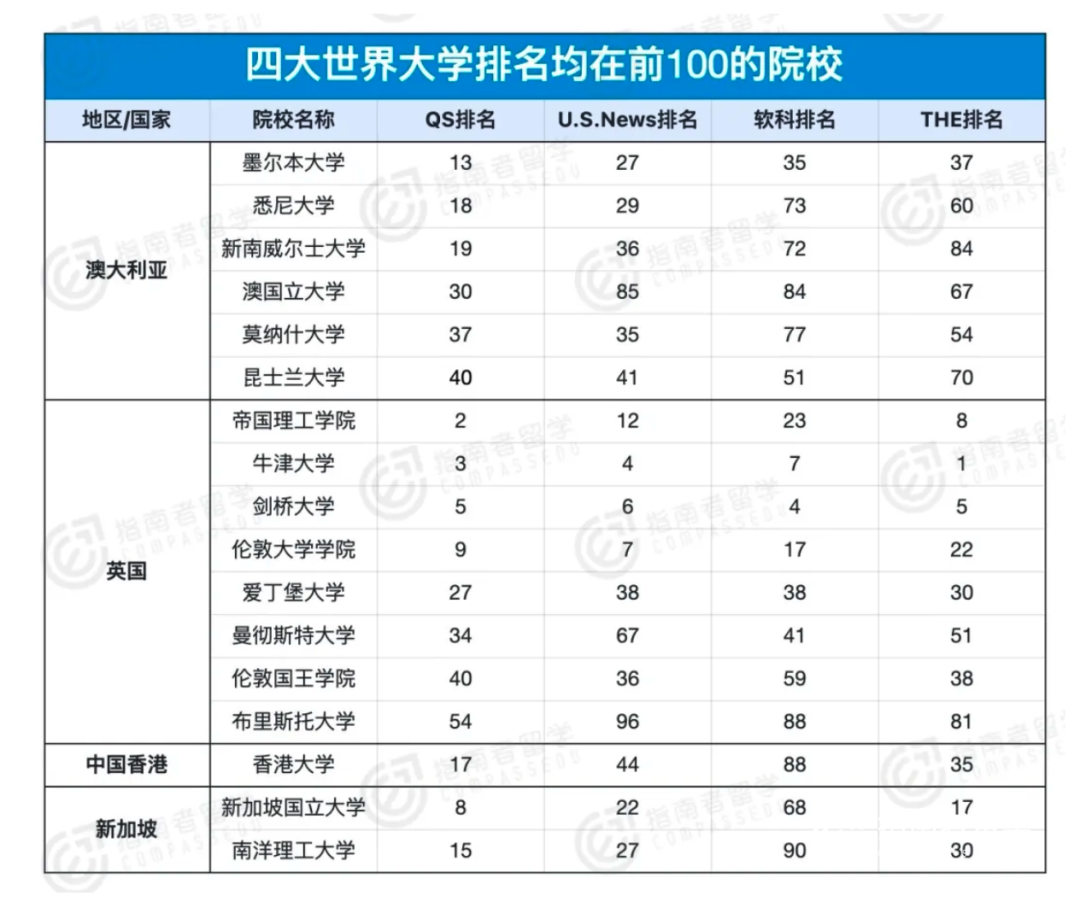 四大世界大学排名均在前100的院校

| 地区/国家 | 院校名称 | QS排名 | U.S.News排名 | 软科排名 | THE排名 |
|---|---|---|---|---|---|
| 澳大利亚 | 墨尔本大学 | 13 | 27 | 35 | 37 |
| | 悉尼大学 | 18 | 29 | 73 | 60 |
| | 新南威尔士大学 | 19 | 36 | 72 | 84 |
| | 澳国立大学 | 30 | 85 | 84 | 67 |
| | 莫纳什大学 | 37 | 35 | 77 | 54 |
| | 昆士兰大学 | 40 | 41 | 51 | 70 |
| 英国 | 帝国理工学院 | 2 | 12 | 23 | 8 |
| | 牛津大学 | 3 | 4 | 7 | 1 |
| | 剑桥大学 | 5 | 6 | 4 | 5 |
| | 伦敦大学学院 | 9 | 7 | 17 | 22 |
| | 爱丁堡大学 | 27 | 38 | 38 | 30 |
| | 曼彻斯特大学 | 34 | 67 | 41 | 51 |
| | 伦敦国王学院 | 40 | 36 | 59 | 38 |
| | 布里斯托大学 | 54 | 96 | 88 | 81 |
| 中国香港 | 香港大学 | 17 | 44 | 88 | 35 |
| 新加坡 | 新加坡国立大学 | 8 | 22 | 68 | 17 |
| | 南洋理工大学 | 15 | 27 | 90 | 30 |

指南者留学 COMPASSEDU